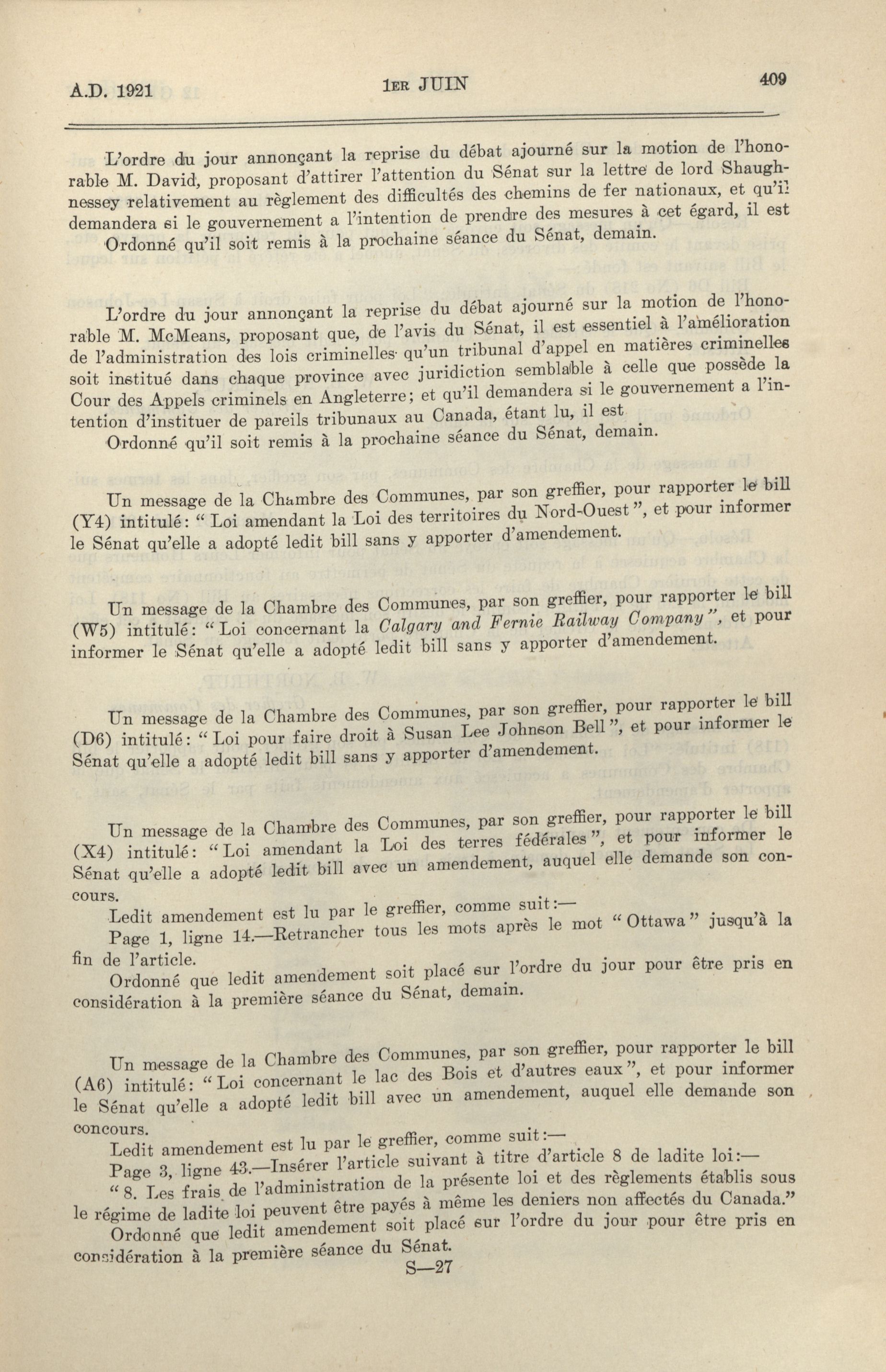 A.D. 1921 1ER JUIN 409

L'ordre du jour annonçant la reprise du débat ajourné sur la motion de l'honorable M. David, proposant d'attirer l'attention du Sénat sur la lettre de lord Shaughnessey relativement au règlement des difficultés des chemins de fer nationaux, et qu'il demandera si le gouvernement a l'intention de prendre des mesures à cet égard, il est

Ordonné qu'il soit remis à la prochaine séance du Sénat, demain.

L'ordre du jour annonçant la reprise du débat ajourné sur la motion de l'honorable M. McMeans, proposant que, de l'avis du Sénat, il est essentiel à l'amélioration de l'administration des lois criminelles qu'un tribunal d'appel en matières criminelles soit institué dans chaque province avec juridiction semblable à celle que possède la Cour des Appels criminels en Angleterre; et qu'il demandera si le gouvernement a l'intention d'instituer de pareils tribunaux au Canada, étant lu, il est

Ordonné qu'il soit remis à la prochaine séance du Sénat, demain.

Un message de la Chambre des Communes, par son greffier, pour rapporter le bill (Y4) intitulé: "Loi amendant la Loi des territoires du Nord-Ouest", et pour informer le Sénat qu'elle a adopté ledit bill sans y apporter d'amendement.

Un message de la Chambre des Communes, par son greffier, pour rapporter le bill (W5) intitulé: "Loi concernant la Calgary and Fernie Railway Company", et pour informer le Sénat qu'elle a adopté ledit bill sans y apporter d'amendement.

Un message de la Chambre des Communes, par son greffier, pour rapporter le bill (D6) intitulé: "Loi pour faire droit à Susan Lee Johnson Bell", et pour informer le Sénat qu'elle a adopté ledit bill sans y apporter d'amendement.

Un message de la Chambre des Communes, par son greffier, pour rapporter le bill (X4) intitulé: "Loi amendant la Loi des terres fédérales", et pour informer le Sénat qu'elle a adopté ledit bill avec un amendement, auquel elle demande son concours.

Ledit amendement est lu par le greffier, comme suit:—

Page 1, ligne 14.—Retrancher tous les mots après le mot "Ottawa" jusqu'à la fin de l'article.

Ordonné que ledit amendement soit placé sur l'ordre du jour pour être pris en considération à la première séance du Sénat, demain.

Un message de la Chambre des Communes, par son greffier, pour rapporter le bill (A6) intitulé: "Loi concernant le lac des Bois et d'autres eaux", et pour informer le Sénat qu'elle a adopté ledit bill avec un amendement, auquel elle demande son concours.

Ledit amendement est lu par le greffier, comme suit:—

Page 3, ligne 43.—Insérer l'article suivant à titre d'article 8 de ladite loi:—

"8. Les frais de l'administration de la présente loi et des règlements établis sous le régime de ladite loi peuvent être payés à même les deniers non affectés du Canada."

Ordonné que ledit amendement soit placé sur l'ordre du jour pour être pris en considération à la première séance du Sénat.

S—27